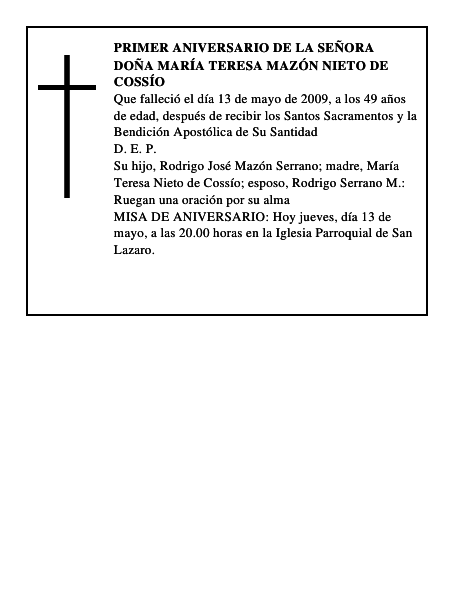 PRIMER ANIVERSARIO DE LA SEÑORA DOÑA MARÍA TERESA MAZÓN NIETO DE COSSÍO

Que falleció el día 13 de mayo de 2009, a los 49 años de edad, después de recibir los Santos Sacramentos y la Bendición Apostólica de Su Santidad

D. E. P.

Su hijo, Rodrigo José Mazón Serrano; madre, María Teresa Nieto de Cossío; esposo, Rodrigo Serrano M.: Ruegan una oración por su alma

MISA DE ANIVERSARIO: Hoy jueves, día 13 de mayo, a las 20.00 horas en la Iglesia Parroquial de San Lazaro.